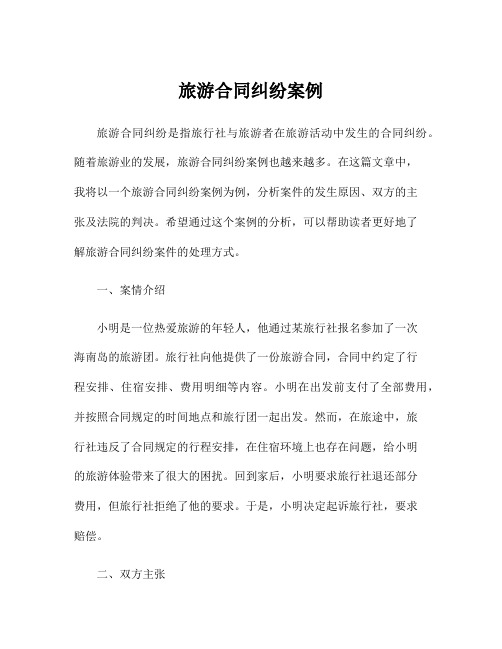 旅游合同纠纷案例

旅游合同纠纷是指旅行社与旅游者在旅游活动中发生的合同纠纷。随着旅游业的发展，旅游合同纠纷案例也越来越多。在这篇文章中，我将以一个旅游合同纠纷案例为例，分析案件的发生原因、双方的主张及法院的判决。希望通过这个案例的分析，可以帮助读者更好地了解旅游合同纠纷案件的处理方式。

一、案情介绍

小明是一位热爱旅游的年轻人，他通过某旅行社报名参加了一次海南岛的旅游团。旅行社向他提供了一份旅游合同，合同中约定了行程安排、住宿安排、费用明细等内容。小明在出发前支付了全部费用，并按照合同规定的时间地点和旅行团一起出发。然而，在旅途中，旅行社违反了合同规定的行程安排，在住宿环境上也存在问题，给小明的旅游体验带来了很大的困扰。回到家后，小明要求旅行社退还部分费用，但旅行社拒绝了他的要求。于是，小明决定起诉旅行社，要求赔偿。

二、双方主张